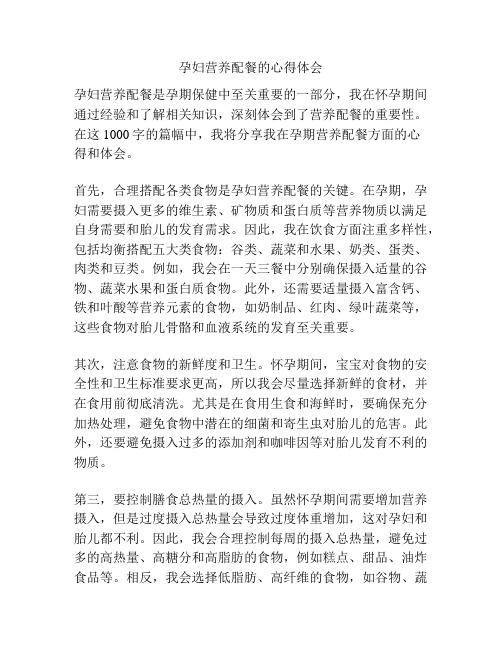 孕妇营养配餐的心得体会

孕妇营养配餐是孕期保健中至关重要的一部分，我在怀孕期间通过经验和了解相关知识，深刻体会到了营养配餐的重要性。在这 1000 字的篇幅中，我将分享我在孕期营养配餐方面的心得和体会。

首先，合理搭配各类食物是孕妇营养配餐的关键。在孕期，孕妇需要摄入更多的维生素、矿物质和蛋白质等营养物质以满足自身需要和胎儿的发育需求。因此，我在饮食方面注重多样性，包括均衡搭配五大类食物：谷类、蔬菜和水果、奶类、蛋类、肉类和豆类。例如，我会在一天三餐中分别确保摄入适量的谷物、蔬菜水果和蛋白质食物。此外，还需要适量摄入富含钙、铁和叶酸等营养元素的食物，如奶制品、红肉、绿叶蔬菜等，这些食物对胎儿骨骼和血液系统的发育至关重要。

其次，注意食物的新鲜度和卫生。怀孕期间，宝宝对食物的安全性和卫生标准要求更高，所以我会尽量选择新鲜的食材，并在食用前彻底清洗。尤其是在食用生食和海鲜时，要确保充分加热处理，避免食物中潜在的细菌和寄生虫对胎儿的危害。此外，还要避免摄入过多的添加剂和咖啡因等对胎儿发育不利的物质。

第三，要控制膳食总热量的摄入。虽然怀孕期间需要增加营养摄入，但是过度摄入总热量会导致过度体重增加，这对孕妇和胎儿都不利。因此，我会合理控制每周的摄入总热量，避免过多的高热量、高糖分和高脂肪的食物，例如糕点、甜品、油炸食品等。相反，我会选择低脂肪、高纤维的食物，如谷物、蔬